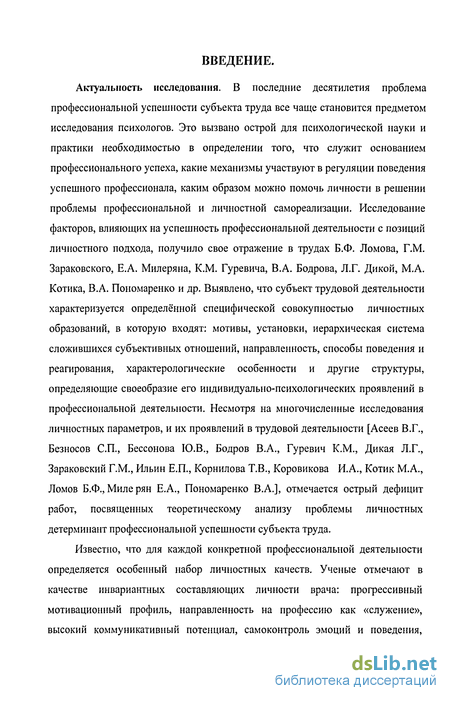 ВВЕДЕНИЕ.

Актуальность исследования. В последние десятилетия проблема профессиональной успешности субъекта труда все чаще становится предметом исследования психологов. Это вызвано острой для психологической науки и практики необходимостью в определении того, что служит основанием профессионального успеха, какие механизмы участвуют в регуляции поведения успешного профессионала, каким образом можно помочь личности в решении проблемы профессиональной и личностной самореализации. Исследование факторов, влияющих на успешность профессиональной деятельности с позиций личностного подхода, получило свое отражение в трудах Б.Ф. Ломова, Г.М. Зараковского, Е.А. Милеряна, К.М. Гуревича, В.А. Бодрова, Л.Г. Дикой, М.А. Котика, В.А. Пономаренко и др. Выявлено, что субъект трудовой деятельности характеризуется определённой специфической совокупностью личностных образований, в которую входят: мотивы, установки, иерархическая система сложившихся субъективных отношений, направленность, способы поведения и реагирования, характерологические особенности и другие структуры, определяющие своеобразие его индивидуально-психологических проявлений в профессиональной деятельности. Несмотря на многочисленные исследования личностных параметров, и их проявлений в трудовой деятельности [Асеев В.Г., Безносов С.П., Бессонова Ю.В., Бодров В.А., Гуревич К.М., Дикая Л.Г., Зараковский Г.М., Ильин Е.П., Корнилова Т.В., Коровикова И.А., Котик М.А., Ломов Б.Ф., Миле рян Е.А., Пономаренко В.А.], отмечается острый дефицит работ, посвященных теоретическому анализу проблемы личностных детерминант профессиональной успешности субъекта труда.

Известно, что для каждой конкретной профессиональной деятельности определяется особенный набор личностных качеств. Ученые отмечают в качестве инвариантных составляющих личности врача: прогрессивный мотивационный профиль, направленность на профессию как «служение», высокий коммуникативный потенциал, самоконтроль эмоций и поведения,

dsLib.net
библиотека диссертаций